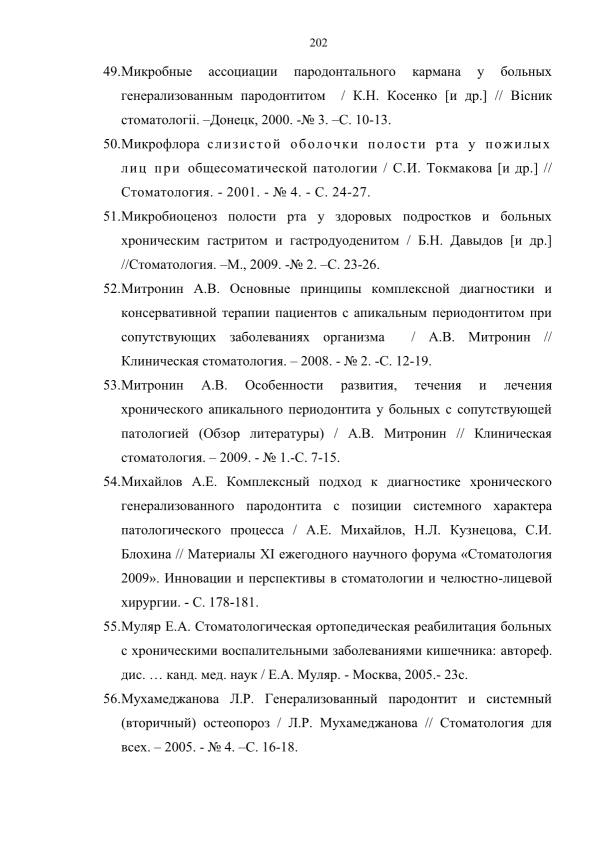 202

49.Микробные ассоциации пародонтального кармана у больных генерализованным пародонтитом / К.Н. Косенко [и др.] // Вісник стоматології. –Донецк, 2000. -№ 3. –С. 10-13.

50.Микрофлора слизистой оболочки полости рта у пожилых лиц при общесоматической патологии / С.И. Токмакова [и др.] // Стоматология. - 2001. - № 4. - С. 24-27.

51.Микробиоценоз полости рта у здоровых подростков и больных хроническим гастритом и гастродуоденитом / Б.Н. Давыдов [и др.] //Стоматология. –М., 2009. -№ 2. –С. 23-26.

52.Митронин А.В. Основные принципы комплексной диагностики и консервативной терапии пациентов с апикальным периодонтитом при сопутствующих заболеваниях организма / А.В. Митронин // Клиническая стоматология. – 2008. - № 2. -С. 12-19.

53.Митронин А.В. Особенности развития, течения и лечения хронического апикального периодонтита у больных с сопутствующей патологией (Обзор литературы) / А.В. Митронин // Клиническая стоматология. – 2009. - № 1.-С. 7-15.

54.Михайлов А.Е. Комплексный подход к диагностике хронического генерализованного пародонтита с позиции системного характера патологического процесса / А.Е. Михайлов, Н.Л. Кузнецова, С.И. Блохина // Материалы XI ежегодного научного форума «Стоматология 2009». Инновации и перспективы в стоматологии и челюстно-лицевой хирургии. - С. 178-181.

55.Муляр Е.А. Стоматологическая ортопедическая реабилитация больных с хроническими воспалительными заболеваниями кишечника: автореф. дис. … канд. мед. наук / Е.А. Муляр. - Москва, 2005.- 23с.

56.Мухамеджанова Л.Р. Генерализованный пародонтит и системный (вторичный) остеопороз / Л.Р. Мухамеджанова // Стоматология для всех. – 2005. - № 4. –С. 16-18.